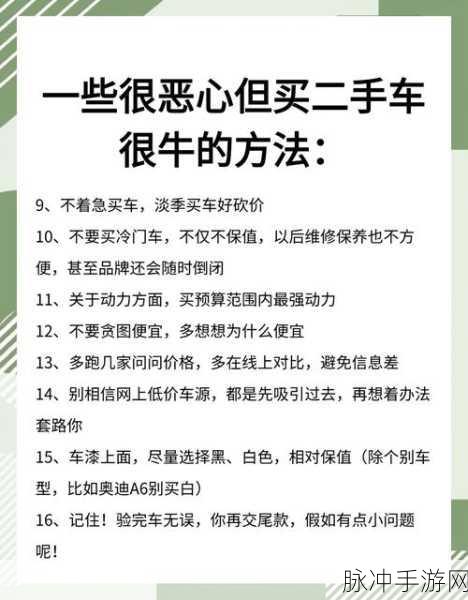 一些很恶心但买二手车很牛的方法：

9、不着急买车，淡季买车好砍价

10、不要买冷门车，不仅不保值，以后维修保养也不方便，甚至品牌还会随时倒闭

11、关于动力方面，买预算范围内最强动力

12、不要贪图便宜，多想想为什么便宜

13、多跑几家问问价格，多在线上对比，避免信息差

14、别相信网上低价车源，都是先吸引过去，再想着办法套路你

15、车漆上面，尽量选择黑、白色，相对保值（除个别车型，比如奥迪A6别买白）

16、记住！验完车无误，你再交尾款，假如有点小问题呢！

脉冲手游网